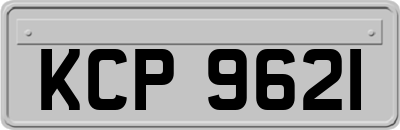 KCP 9621